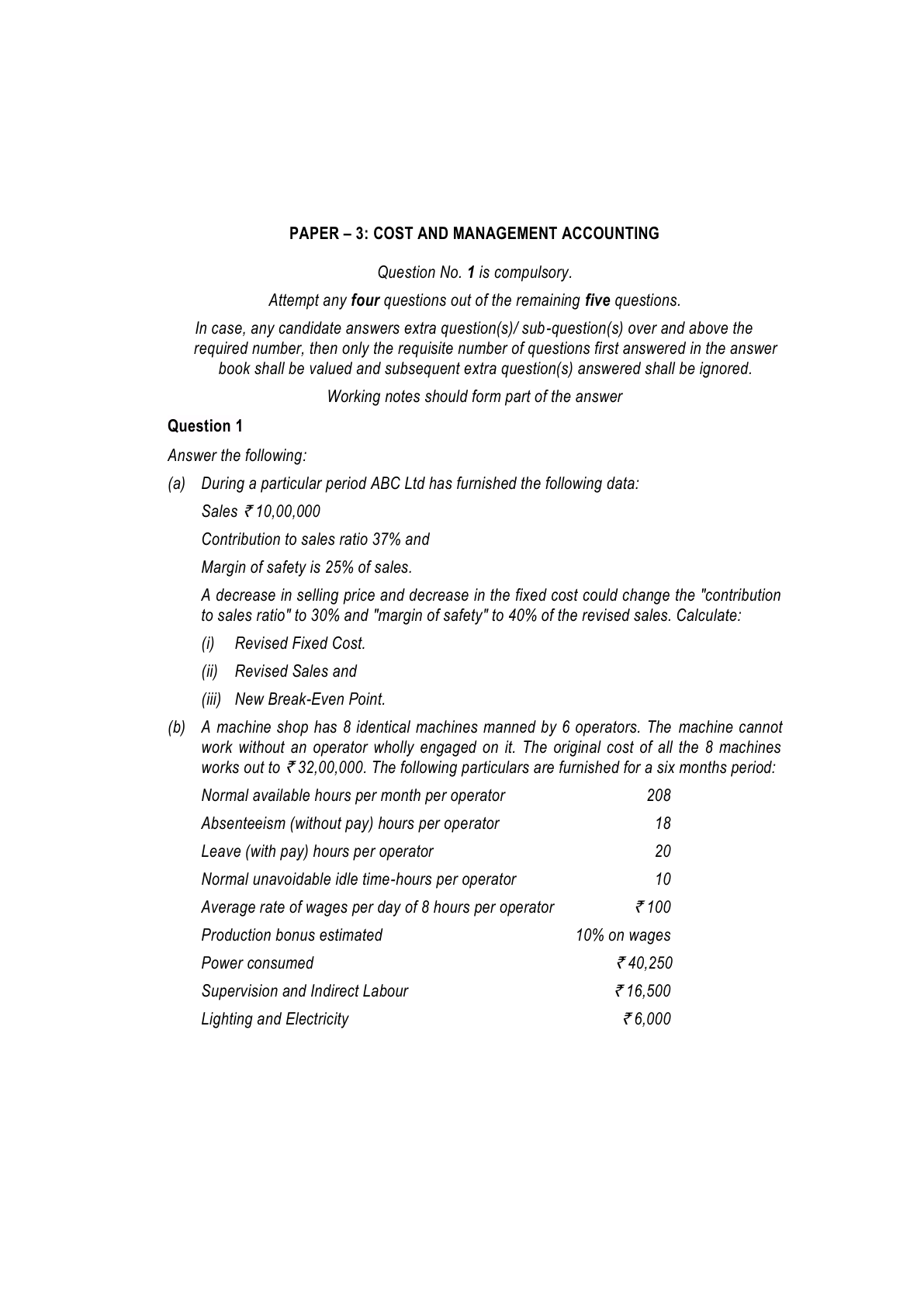 PAPER – 3: COST AND MANAGEMENT ACCOUNTING

Question No. 1 is compulsory.

Attempt any four questions out of the remaining five questions.

In case, any candidate answers extra question(s)/ sub-question(s) over and above the required number, then only the requisite number of questions first answered in the answer book shall be valued and subsequent extra question(s) answered shall be ignored.

Working notes should form part of the answer

Question 1

Answer the following:

(a) During a particular period ABC Ltd has furnished the following data:

Sales ₹ 10,00,000

Contribution to sales ratio 37% and

Margin of safety is 25% of sales.

A decrease in selling price and decrease in the fixed cost could change the "contribution to sales ratio" to 30% and "margin of safety" to 40% of the revised sales. Calculate:

(i) Revised Fixed Cost.

(ii) Revised Sales and

(iii) New Break-Even Point.

(b) A machine shop has 8 identical machines manned by 6 operators. The machine cannot work without an operator wholly engaged on it. The original cost of all the 8 machines works out to ₹ 32,00,000. The following particulars are furnished for a six months period:

| | |
|---|---|
| Normal available hours per month per operator | 208 |
| Absenteeism (without pay) hours per operator | 18 |
| Leave (with pay) hours per operator | 20 |
| Normal unavoidable idle time-hours per operator | 10 |
| Average rate of wages per day of 8 hours per operator | ₹ 100 |
| Production bonus estimated | 10% on wages |
| Power consumed | ₹ 40,250 |
| Supervision and Indirect Labour | ₹ 16,500 |
| Lighting and Electricity | ₹ 6,000 |